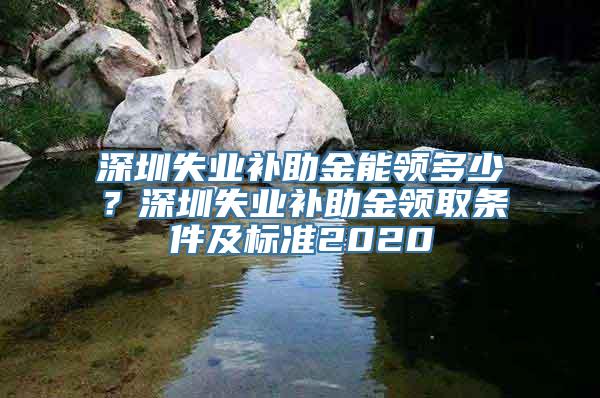 深圳失业补助金能领多少？深圳失业补助金领取条件及标准2020